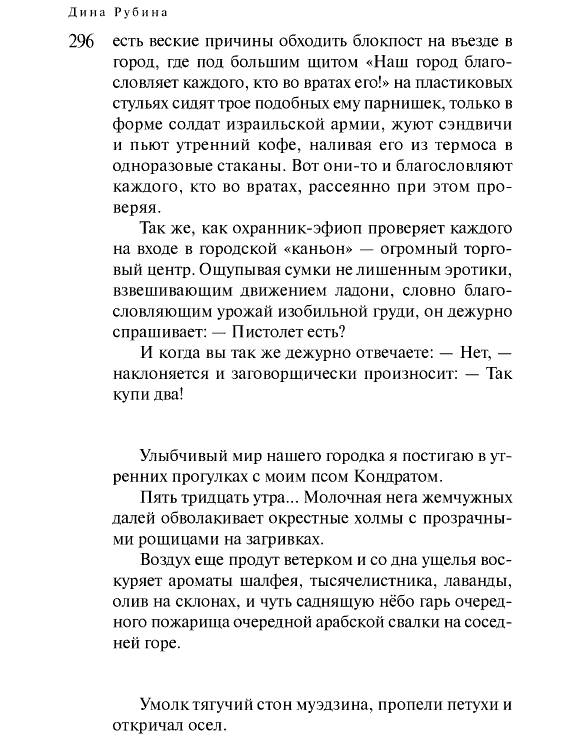 Дина Рубина

296

есть веские причины обходить блокпост на въезде в город, где под большим щитом «Наш город благословляет каждого, кто во вратах его!» на пластиковых стульях сидят трое подобных ему парнишек, только в форме солдат израильской армии, жуют сэндвичи и пьют утренний кофе, наливая его из термоса в одноразовые стаканы. Вот они-то и благословляют каждого, кто во вратах, рассеянно при этом проверяя.

Так же, как охранник-эфиоп проверяет каждого на входе в городской «каньон» — огромный торговый центр. Ощупывая сумки не лишенным эротики, взвешивающим движением ладони, словно благословляющим урожай изобильной груди, он дежурно спрашивает: — Пистолет есть?

И когда вы так же дежурно отвечаете: — Нет, — наклоняется и заговорщически произносит: — Так купи два!

Улыбчивый мир нашего городка я постигаю в утренних прогулках с моим псом Кондратом.

Пять тридцать утра... Молочная нега жемчужных далей обволакивает окрестные холмы с прозрачными рощицами на загривках.

Воздух еще продут ветерком и со дна ущелья воскуряет ароматы шалфея, тысячелистника, лаванды, олив на склонах, и чуть саднящую нёбо гарь очередного пожарища очередной арабской свалки на соседней горе.

Умолк тягучий стон муэдзина, пропели петухи и откричал осел.